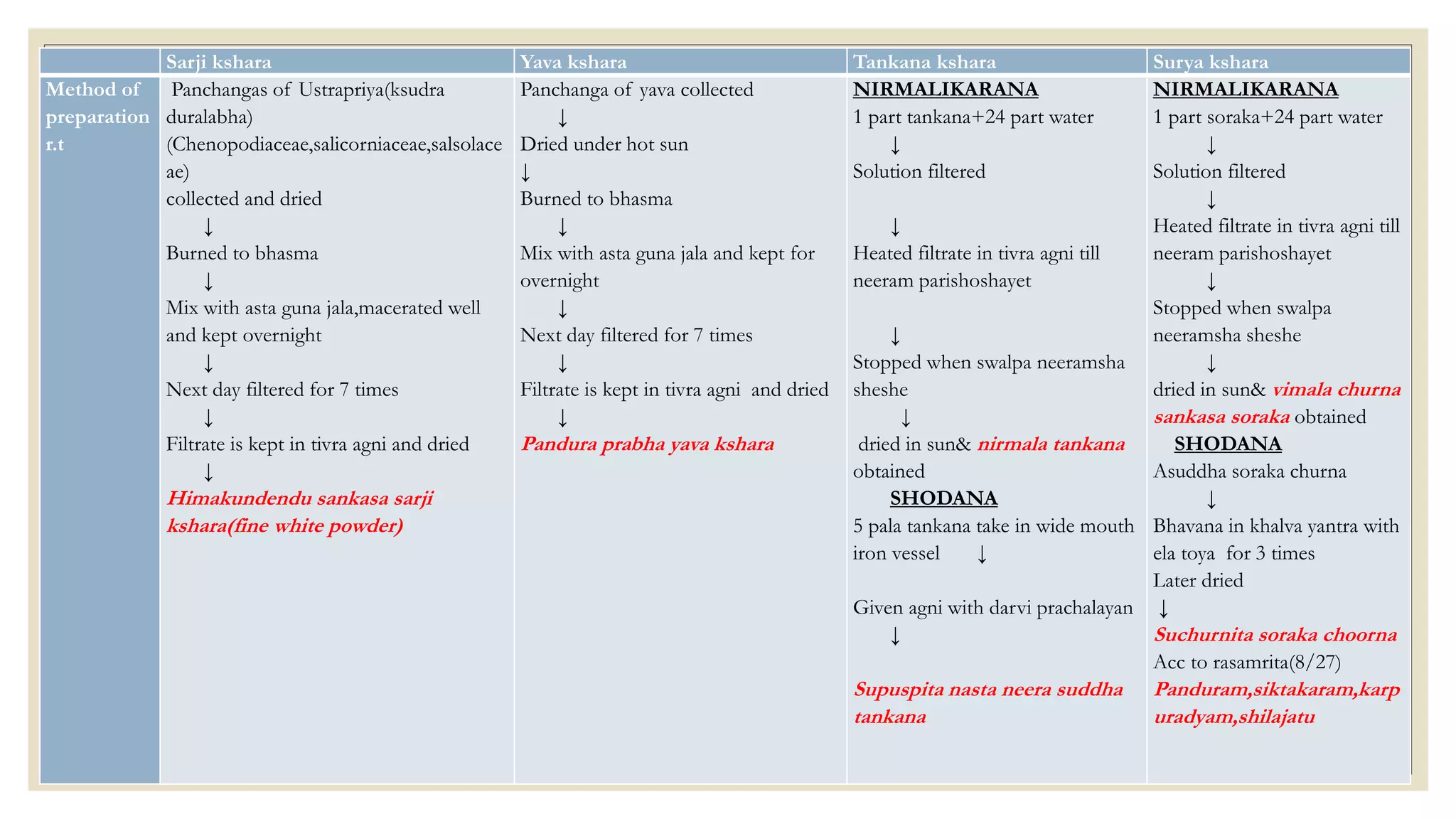 | | Sarji kshara | Yava kshara | Tankana kshara | Surya kshara |
|---|---|---|---|---|
| Method of preparation r.t | Panchangas of Ustrapriya(ksudra duralabha) (Chenopodiaceae,salicorniaceae,salsolaceae) collected and dried ↓ Burned to bhasma ↓ Mix with asta guna jala,macerated well and kept overnight ↓ Next day filtered for 7 times ↓ Filtrate is kept in tivra agni and dried ↓ Himakundendu sankasa sarji kshara(fine white powder) | Panchanga of yava collected ↓ Dried under hot sun ↓ Burned to bhasma ↓ Mix with asta guna jala and kept for overnight ↓ Next day filtered for 7 times ↓ Filtrate is kept in tivra agni and dried ↓ Pandura prabha yava kshara | NIRMALIKARANA 1 part tankana+24 part water ↓ Solution filtered ↓ Heated filtrate in tivra agni till neeram parishoshayet ↓ Stopped when swalpa neeramsha sheshe ↓ dried in sun& nirmala tankana obtained SHODANA 5 pala tankana take in wide mouth iron vessel ↓ Given agni with darvi prachalayan ↓ Supuspita nasta neera suddha tankana | NIRMALIKARANA 1 part soraka+24 part water ↓ Solution filtered ↓ Heated filtrate in tivra agni till neeram parishoshayet ↓ Stopped when swalpa neeramsha sheshe ↓ dried in sun& vimala churna sankasa soraka obtained SHODANA Asuddha soraka churna ↓ Bhavana in khalva yantra with ela toya for 3 times Later dried ↓ Suchurnita soraka choorna Acc to rasamrita(8/27) Panduram,siktakaram,karpuradyam,shilajatu |